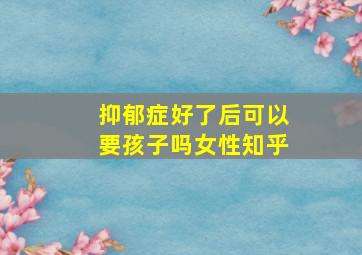 抑郁症好了后可以要孩子吗女性知乎